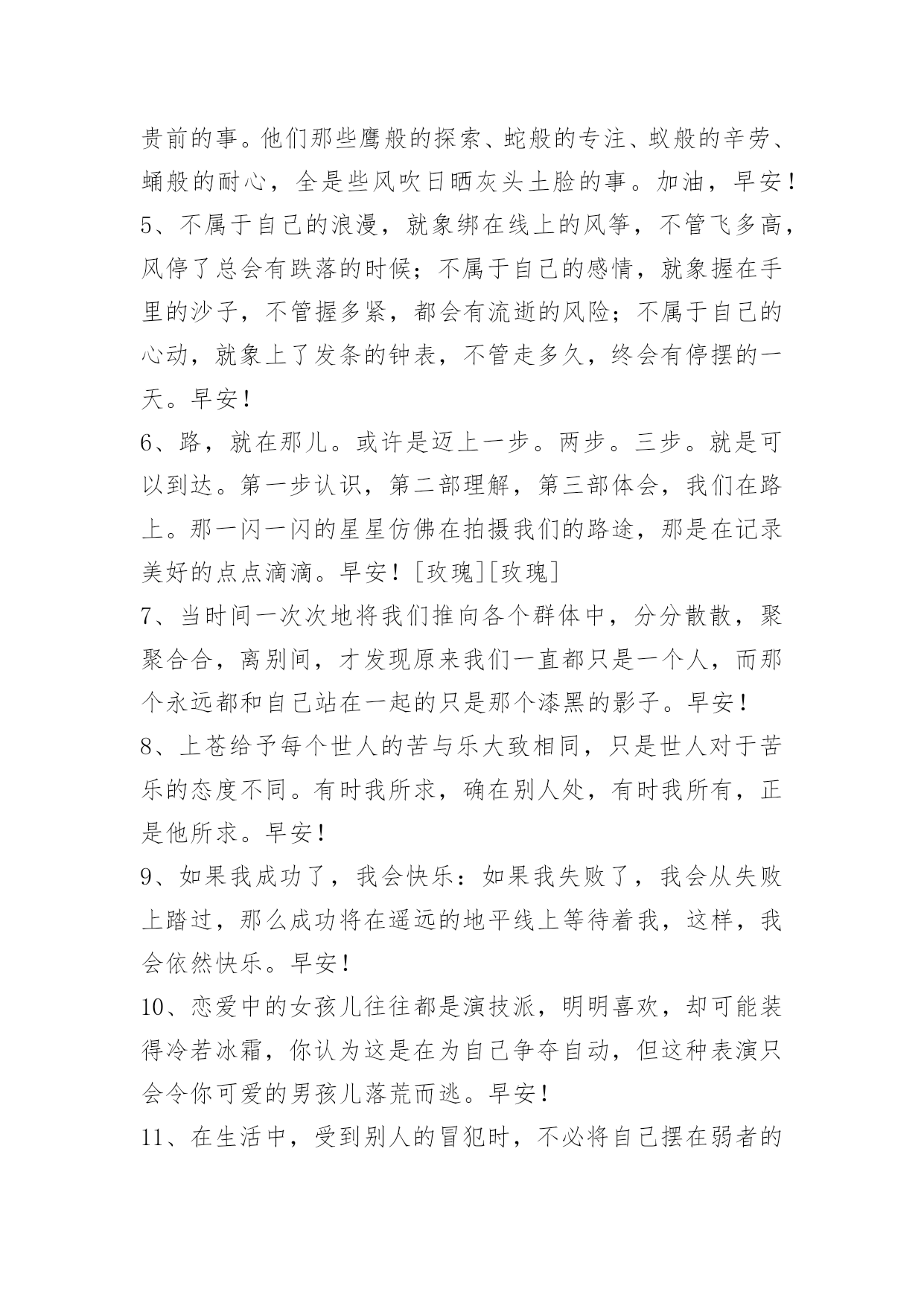 贵前的事。他们那些鹰般的探索、蛇般的专注、蚁般的辛劳、蛹般的耐心，全是些风吹日晒灰头土脸的事。加油，早安！

5、不属于自己的浪漫，就象绑在线上的风筝，不管飞多高，风停了总会有跌落的时候；不属于自己的感情，就象握在手里的沙子，不管握多紧，都会有流逝的风险；不属于自己的心动，就象上了发条的钟表，不管走多久，终会有停摆的一天。早安！

6、路，就在那儿。或许是迈上一步。两步。三步。就是可以到达。第一步认识，第二部理解，第三部体会，我们在路上。那一闪一闪的星星仿佛在拍摄我们的路途，那是在记录美好的点点滴滴。早安！[玫瑰][玫瑰]

7、当时间一次次地将我们推向各个群体中，分分散散，聚聚合合，离别间，才发现原来我们一直都只是一个人，而那个永远都和自己站在一起的只是那个漆黑的影子。早安！

8、上苍给予每个世人的苦与乐大致相同，只是世人对于苦乐的态度不同。有时我所求，确在别人处，有时我所有，正是他所求。早安！

9、如果我成功了，我会快乐：如果我失败了，我会从失败上踏过，那么成功将在遥远的地平线上等待着我，这样，我会依然快乐。早安！

10、恋爱中的女孩儿往往都是演技派，明明喜欢，却可能装得冷若冰霜，你认为这是在为自己争夺自动，但这种表演只会令你可爱的男孩儿落荒而逃。早安！

11、在生活中，受到别人的冒犯时，不必将自己摆在弱者的